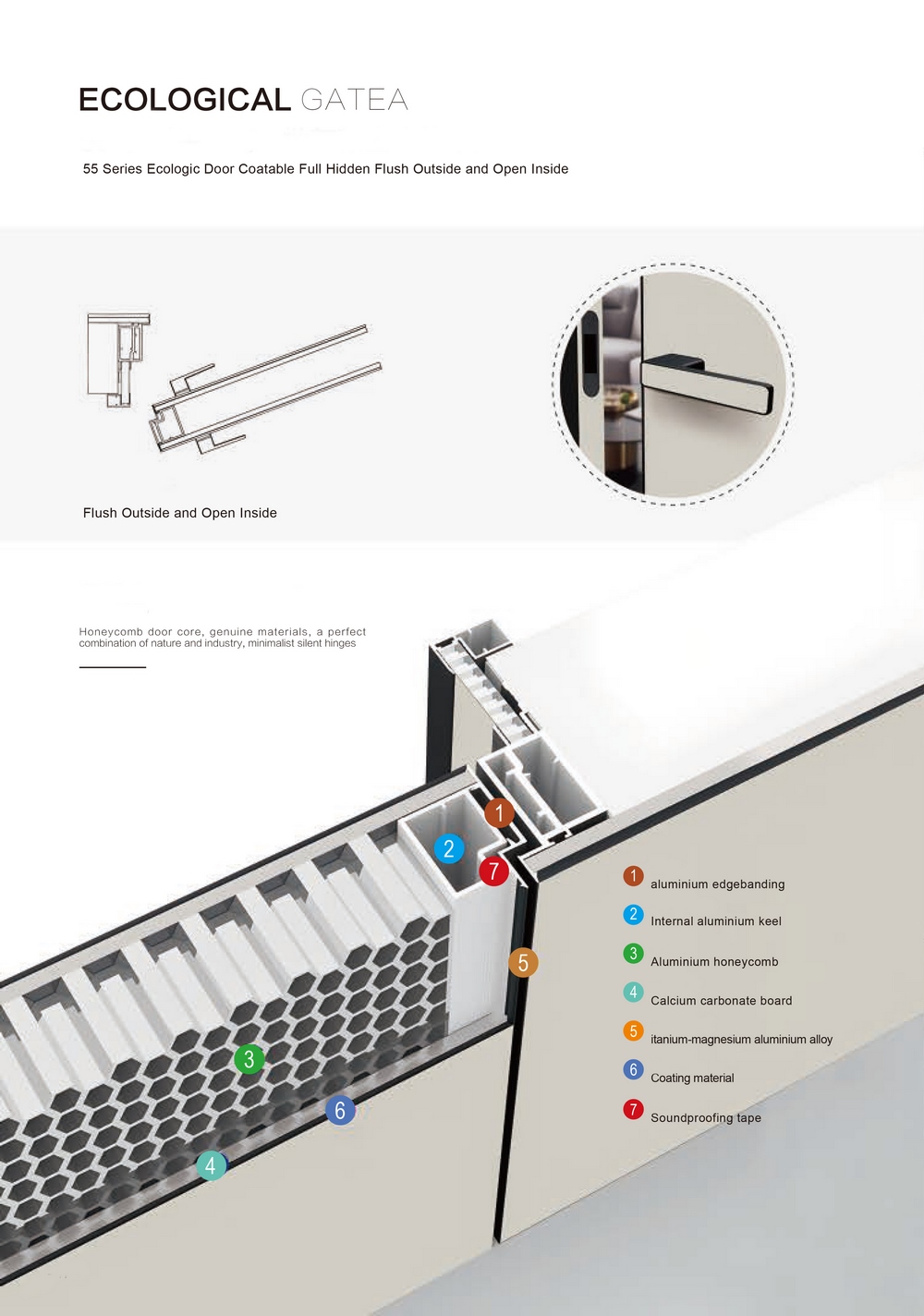 ECOLOGICAL GATEA

55 Series Ecologic Door Coatable Full Hidden Flush Outside and Open Inside

Flush Outside and Open Inside

Honeycomb door core, genuine materials, a perfect combination of nature and industry, minimalist silent hinges

1
2
7
5
3
6
4

1 aluminium edgebanding
2 Internal aluminium keel
3 Aluminium honeycomb
4 Calcium carbonate board
5 itanium-magnesium aluminium alloy
6 Coating material
7 Soundproofing tape